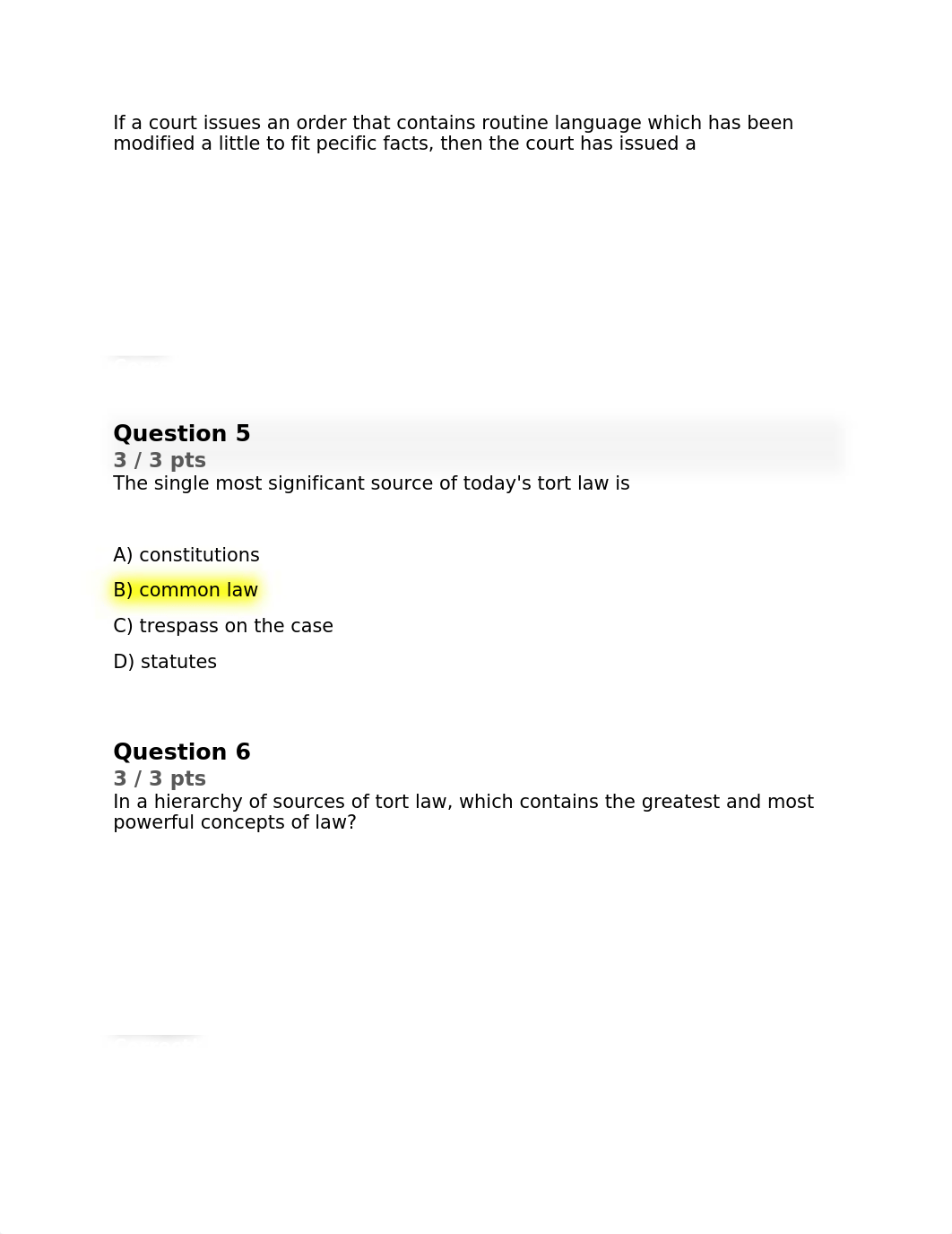 If a court issues an order that contains routine language which has been modified a little to fit pecific facts, then the court has issued a

Question 5
3 / 3 pts
The single most significant source of today's tort law is

A) constitutions

B) common law

C) trespass on the case

D) statutes

Question 6
3 / 3 pts
In a hierarchy of sources of tort law, which contains the greatest and most powerful concepts of law?